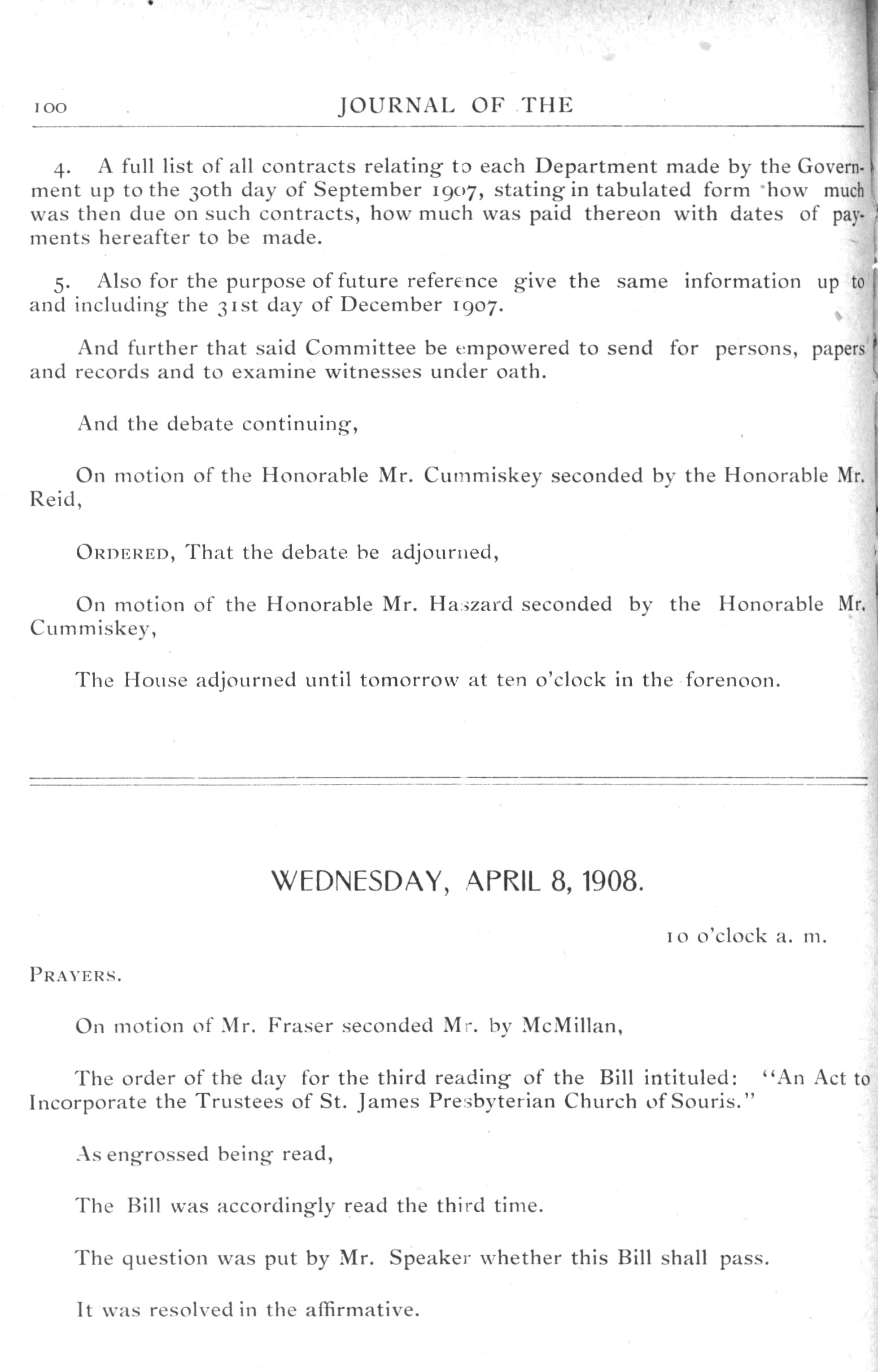 100 JOURNAL OF THE

4. A full list of all contracts relating to each Department made by the Government up to the 30th day of September 1907, stating in tabulated form how much was then due on such contracts, how much was paid thereon with dates of payments hereafter to be made.

5. Also for the purpose of future reference give the same information up to and including the 31st day of December 1907.

And further that said Committee be empowered to send for persons, papers and records and to examine witnesses under oath.

And the debate continuing,

On motion of the Honorable Mr. Cummiskey seconded by the Honorable Mr. Reid,

ORDERED, That the debate be adjourned,

On motion of the Honorable Mr. Haszard seconded by the Honorable Mr. Cummiskey,

The House adjourned until tomorrow at ten o'clock in the forenoon.

WEDNESDAY, APRIL 8, 1908.

10 o'clock a. m.

PRAYERS.

On motion of Mr. Fraser seconded Mr. by McMillan,

The order of the day for the third reading of the Bill intituled: "An Act to Incorporate the Trustees of St. James Presbyterian Church of Souris."

As engrossed being read,

The Bill was accordingly read the third time.

The question was put by Mr. Speaker whether this Bill shall pass.

It was resolved in the affirmative.